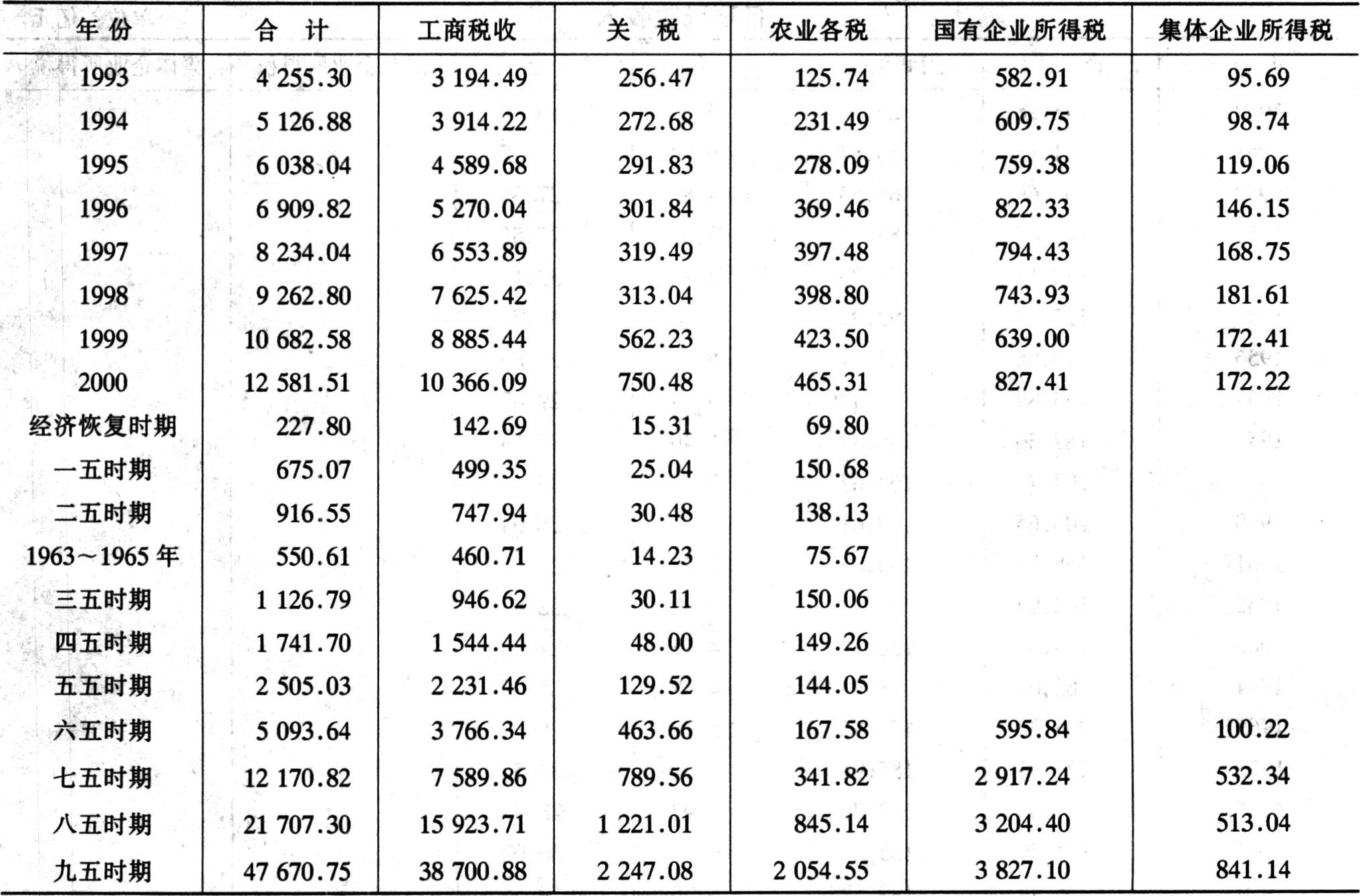 | 年 份 | 合 计 | 工商税收 | 关 税 | 农业各税 | 国有企业所得税 | 集体企业所得税 |
|---|---|---|---|---|---|---|
| 1993 | 4 255.30 | 3 194.49 | 256.47 | 125.74 | 582.91 | 95.69 |
| 1994 | 5 126.88 | 3 914.22 | 272.68 | 231.49 | 609.75 | 98.74 |
| 1995 | 6 038.04 | 4 589.68 | 291.83 | 278.09 | 759.38 | 119.06 |
| 1996 | 6 909.82 | 5 270.04 | 301.84 | 369.46 | 822.33 | 146.15 |
| 1997 | 8 234.04 | 6 553.89 | 319.49 | 397.48 | 794.43 | 168.75 |
| 1998 | 9 262.80 | 7 625.42 | 313.04 | 398.80 | 743.93 | 181.61 |
| 1999 | 10 682.58 | 8 885.44 | 562.23 | 423.50 | 639.00 | 172.41 |
| 2000 | 12 581.51 | 10 366.09 | 750.48 | 465.31 | 827.41 | 172.22 |
| 经济恢复时期 | 227.80 | 142.69 | 15.31 | 69.80 | | |
| 一五时期 | 675.07 | 499.35 | 25.04 | 150.68 | | |
| 二五时期 | 916.55 | 747.94 | 30.48 | 138.13 | | |
| 1963～1965 年 | 550.61 | 460.71 | 14.23 | 75.67 | | |
| 三五时期 | 1 126.79 | 946.62 | 30.11 | 150.06 | | |
| 四五时期 | 1 741.70 | 1 544.44 | 48.00 | 149.26 | | |
| 五五时期 | 2 505.03 | 2 231.46 | 129.52 | 144.05 | | |
| 六五时期 | 5 093.64 | 3 766.34 | 463.66 | 167.58 | 595.84 | 100.22 |
| 七五时期 | 12 170.82 | 7 589.86 | 789.56 | 341.82 | 2 917.24 | 532.34 |
| 八五时期 | 21 707.30 | 15 923.71 | 1 221.01 | 845.14 | 3 204.40 | 513.04 |
| 九五时期 | 47 670.75 | 38 700.88 | 2 247.08 | 2 054.55 | 3 827.10 | 841.14 |